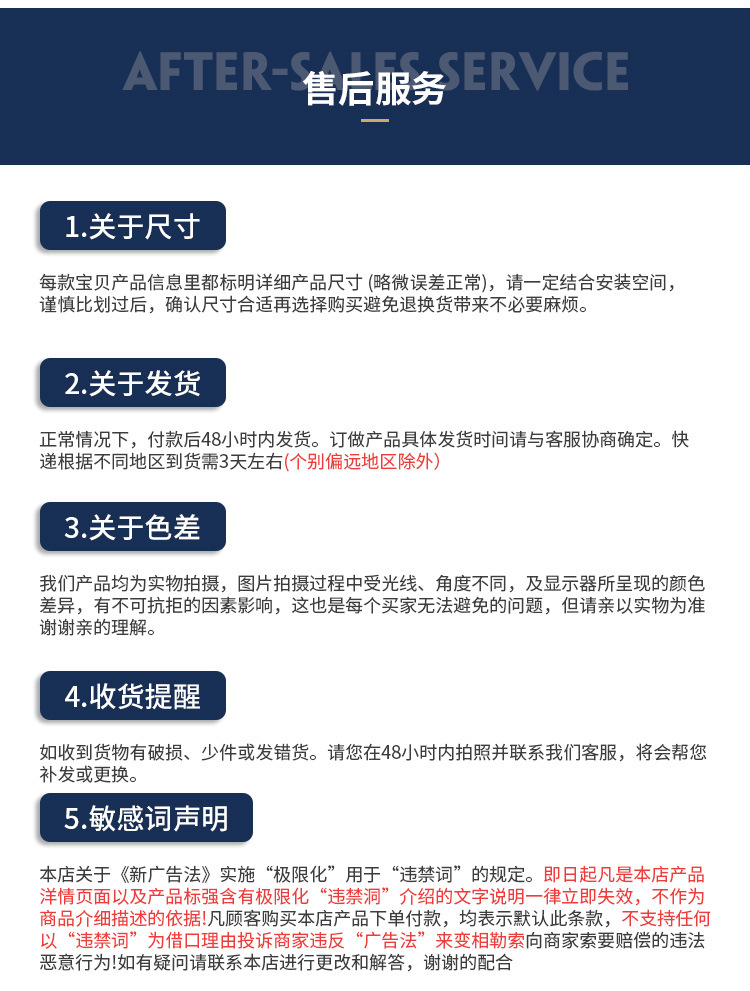 AFTER-SALES SERVICE
售后服务

1.关于尺寸

每款宝贝产品信息里都标明详细产品尺寸(略微误差正常)，请一定结合安装空间，谨慎比划过后，确认尺寸合适再选择购买避免退换货带来不必要麻烦。

2.关于发货

正常情况下，付款后48小时内发货。订做产品具体发货时间请与客服协商确定。快递根据不同地区到货需3天左右(个别偏远地区除外)

3.关于色差

我们产品均为实物拍摄，图片拍摄过程中受光线、角度不同，及显示器所呈现的颜色差异，有不可抗拒的因素影响，这也是每个买家无法避免的问题，但请亲以实物为准谢谢亲的理解。

4.收货提醒

如收到货物有破损、少件或发错货。请您在48小时内拍照并联系我们客服，将会帮您补发或更换。

5.敏感词声明

本店关于《新广告法》实施“极限化”用于“违禁词”的规定。即日起凡是本店产品洋情页面以及产品标强含有极限化“违禁洞”介绍的文字说明一律立即失效，不作为商品介细描述的依据!凡顾客购买本店产品下单付款，均表示默认此条款，不支持任何以“违禁词”为借口理由投诉商家违反“广告法”来变相勒索向商家索要赔偿的违法恶意行为!如有疑问请联系本店进行更改和解答，谢谢的配合